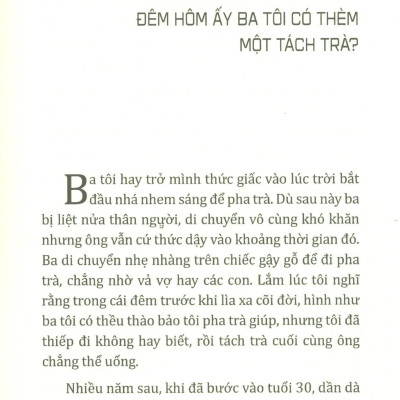 ĐÊM HÔM ẤY BA TÔI CÓ THÈM MỘT TÁCH TRÀ?

Ba tôi hay trở mình thức giấc vào lúc trời bắt đầu nhá nhem sáng để pha trà. Dù sau này ba bị liệt nửa thân người, di chuyển vô cùng khó khăn nhưng ông vẫn cứ thức dậy vào khoảng thời gian đó. Ba di chuyển nhẹ nhàng trên chiếc gậy gỗ để đi pha trà, chẳng nhờ vả vợ hay các con. Lắm lúc tôi nghĩ rằng trong cái đêm trước khi lìa xa cõi đời, hình như ba tôi có thều thào bảo tôi pha trà giúp, nhưng tôi đã thiếp đi không hay biết, rồi tách trà cuối cùng ông chẳng thể uống.

Nhiều năm sau, khi đã bước vào tuổi 30, dần dà